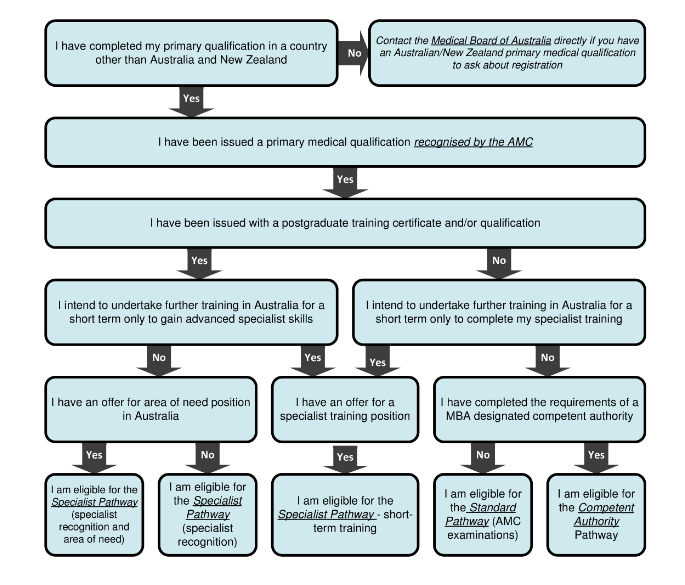 I have completed my primary qualification in a country other than Australia and New Zealand

No

Contact the Medical Board of Australia directly if you have an Australian/New Zealand primary medical qualification to ask about registration

Yes

I have been issued a primary medical qualification recognised by the AMC

Yes

I have been issued with a postgraduate training certificate and/or qualification

Yes

No

I intend to undertake further training in Australia for a short term only to gain advanced specialist skills

I intend to undertake further training in Australia for a short term only to complete my specialist training

No

Yes

Yes

No

I have an offer for area of need position in Australia

I have an offer for a specialist training position

I have completed the requirements of a MBA designated competent authority

Yes

No

Yes

No

Yes

I am eligible for the Specialist Pathway (specialist recognition and area of need)

I am eligible for the Specialist Pathway (specialist recognition)

I am eligible for the Specialist Pathway - short-term training

I am eligible for the Standard Pathway (AMC examinations)

I am eligible for the Competent Authority Pathway